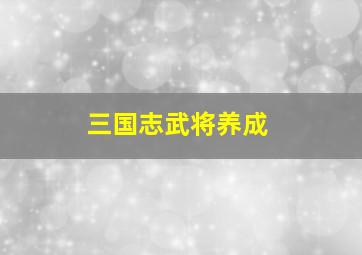 三国志武将养成